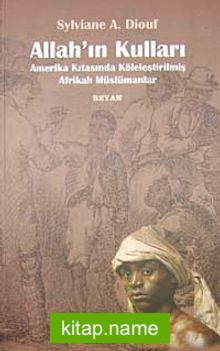 Sylviane A. Diouf

Allah'ın Kulları

Amerika Kıtasında Köleleştirilmiş Afrikalı Müslümanlar

BEYAN

kitap.name